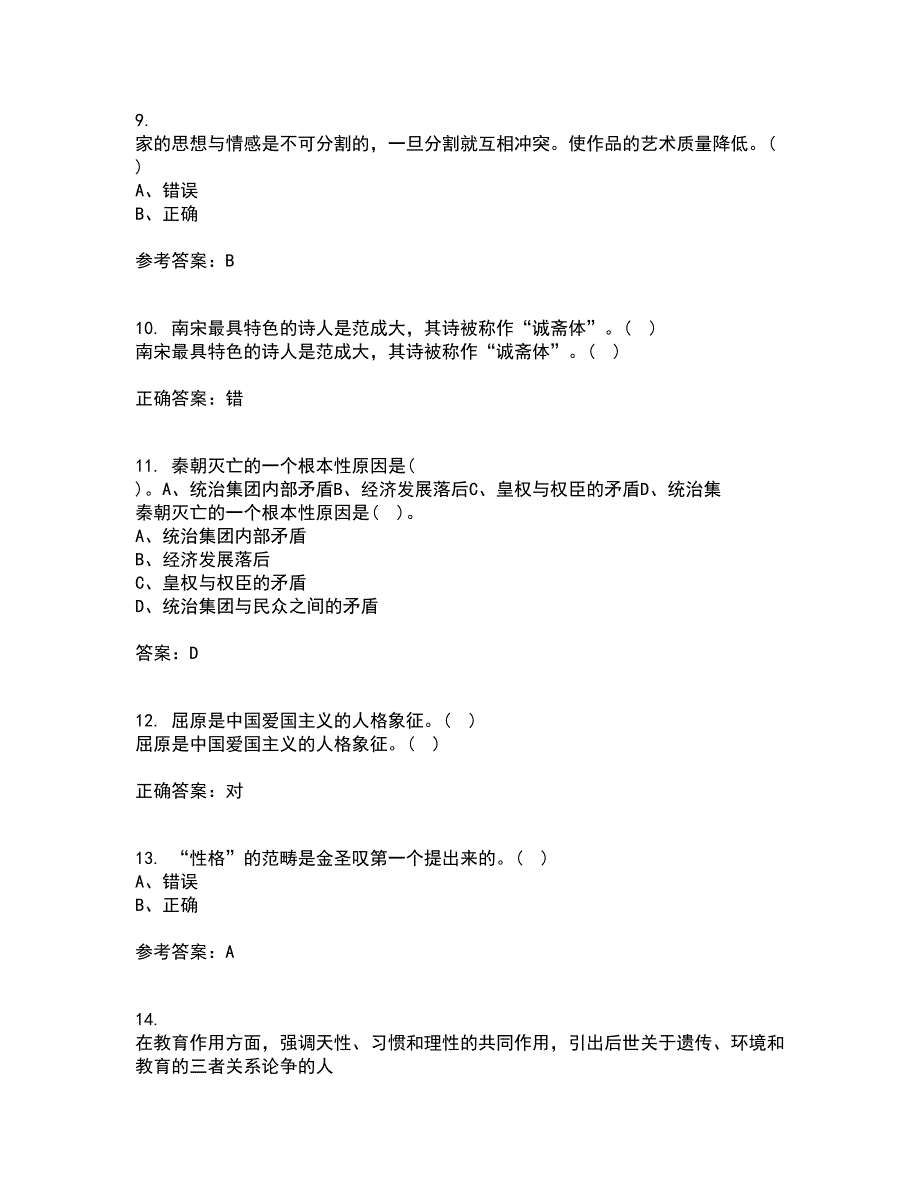 9.
家的思想与情感是不可分割的，一旦分割就互相冲突。使作品的艺术质量降低。( )
A、错误
B、正确

参考答案：B

10. 南宋最具特色的诗人是范成大，其诗被称作“诚斋体”。( )
南宋最具特色的诗人是范成大，其诗被称作“诚斋体”。( )

正确答案：错

11. 秦朝灭亡的一个根本性原因是( )。A、统治集团内部矛盾B、经济发展落后C、皇权与权臣的矛盾D、统治集
秦朝灭亡的一个根本性原因是( )。
A、统治集团内部矛盾
B、经济发展落后
C、皇权与权臣的矛盾
D、统治集团与民众之间的矛盾

答案：D

12. 屈原是中国爱国主义的人格象征。( )
屈原是中国爱国主义的人格象征。( )

正确答案：对

13. “性格”的范畴是金圣叹第一个提出来的。( )
A、错误
B、正确

参考答案：A

14.
在教育作用方面，强调天性、习惯和理性的共同作用，引出后世关于遗传、环境和教育的三者关系论争的人